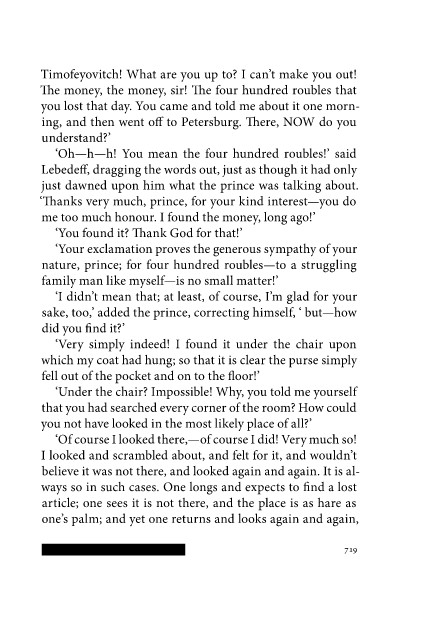 Timofeyovitch! What are you up to? I can't make you out! The money, the money, sir! The four hundred roubles that you lost that day. You came and told me about it one morning, and then went off to Petersburg. There, NOW do you understand?'

'Oh—h—h! You mean the four hundred roubles!' said Lebedeff, dragging the words out, just as though it had only just dawned upon him what the prince was talking about. 'Thanks very much, prince, for your kind interest—you do me too much honour. I found the money, long ago!'

'You found it? Thank God for that!'

'Your exclamation proves the generous sympathy of your nature, prince; for four hundred roubles—to a struggling family man like myself—is no small matter!'

'I didn't mean that; at least, of course, I'm glad for your sake, too,' added the prince, correcting himself, ' but—how did you find it?'

'Very simply indeed! I found it under the chair upon which my coat had hung; so that it is clear the purse simply fell out of the pocket and on to the floor!'

'Under the chair? Impossible! Why, you told me yourself that you had searched every corner of the room? How could you not have looked in the most likely place of all?'

'Of course I looked there,—of course I did! Very much so! I looked and scrambled about, and felt for it, and wouldn't believe it was not there, and looked again and again. It is always so in such cases. One longs and expects to find a lost article; one sees it is not there, and the place is as hare as one's palm; and yet one returns and looks again and again,

719